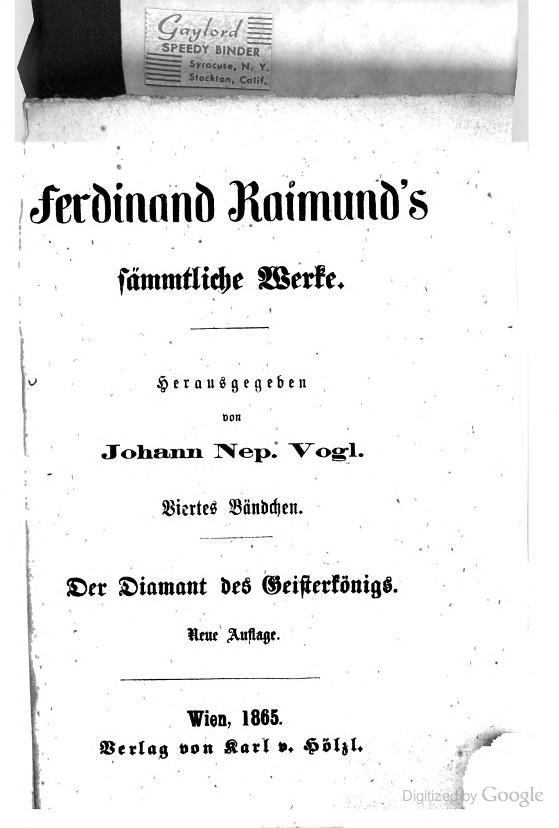 Gaylord
SPEEDY BINDER
Syracuse, N. Y.
Stockton, Calif.

Ferdinand Raimund's

sämmtliche Werke.

Herausgegeben
von
Johann Nep. Vogl.

Viertes Bändchen.

Der Diamant des Geisterkönigs.

Neue Auflage.

Wien, 1865.
Verlag von Karl v. Hölzl.

Digitized by Google